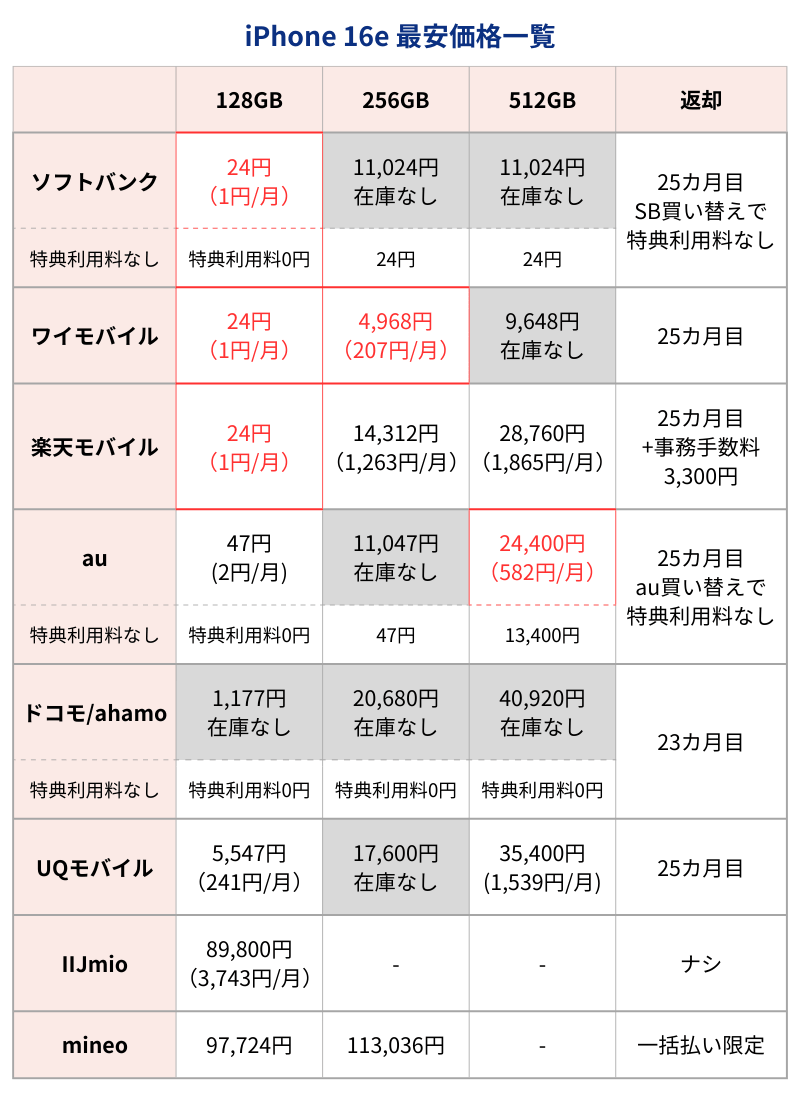 iPhone 16e 最安価格一覧

| | 128GB | 256GB | 512GB | 返却 |
|---|---|---|---|---|
| ソフトバンク | 24円 (1円/月) | 11,024円 在庫なし | 11,024円 在庫なし | 25カ月目 SB買い替えで 特典利用料なし |
| 特典利用料なし | 特典利用料0円 | 24円 | 24円 | |
| ワイモバイル | 24円 (1円/月) | 4,968円 (207円/月) | 9,648円 在庫なし | 25カ月目 |
| 楽天モバイル | 24円 (1円/月) | 14,312円 (1,263円/月) | 28,760円 (1,865円/月) | 25カ月目 +事務手数料 3,300円 |
| au | 47円 (2円/月) | 11,047円 在庫なし | 24,400円 (582円/月) | 25カ月目 au買い替えで 特典利用料なし |
| 特典利用料なし | 特典利用料0円 | 47円 | 13,400円 | |
| ドコモ/ahamo | 1,177円 在庫なし | 20,680円 在庫なし | 40,920円 在庫なし | 23カ月目 |
| 特典利用料なし | 特典利用料0円 | 特典利用料0円 | 特典利用料0円 | |
| UQモバイル | 5,547円 (241円/月) | 17,600円 在庫なし | 35,400円 (1,539円/月) | 25カ月目 |
| IIJmio | 89,800円 (3,743円/月) | - | - | ナシ |
| mineo | 97,724円 | 113,036円 | - | 一括払い限定 |